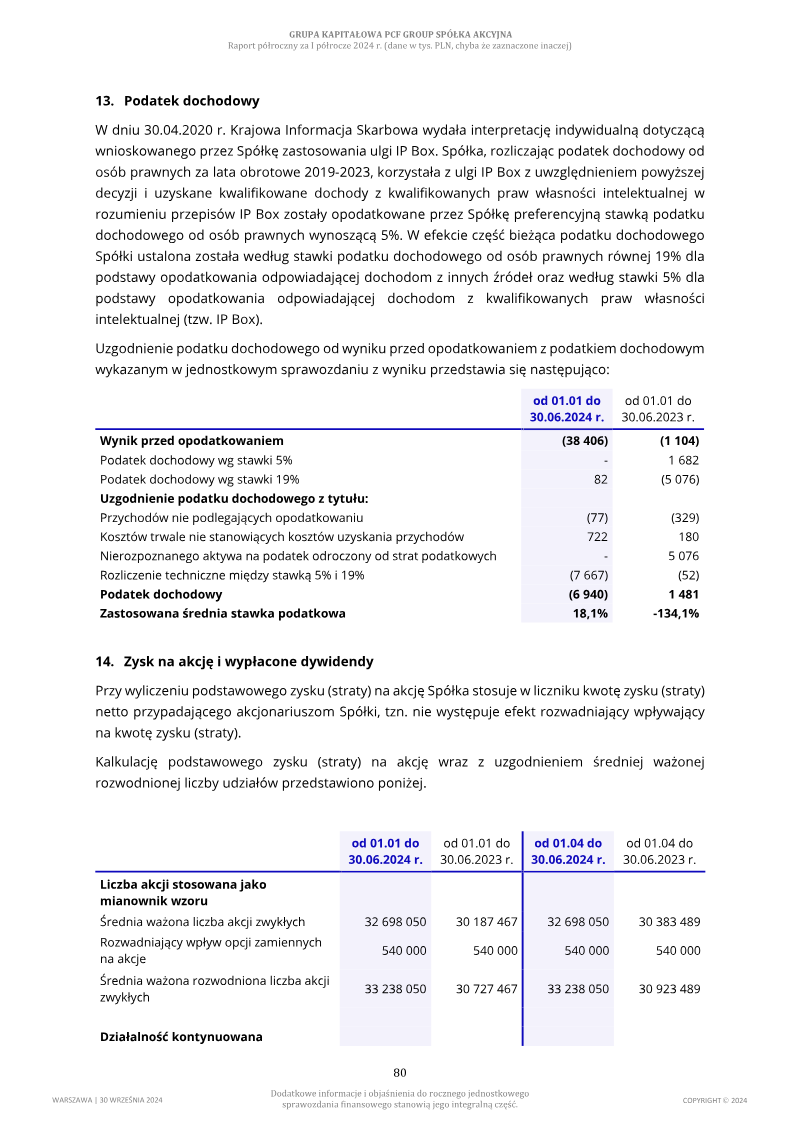 GRUPA KAPITAŁOWA PCF GROUP SPÓŁKA AKCYJNA
Raport półroczny za I półrocze 2024 r. (dane w tys. PLN, chyba że zaznaczone inaczej)

13. Podatek dochodowy

W dniu 30.04.2020 r. Krajowa Informacja Skarbowa wydała interpretację indywidualną dotyczącą wnioskowanego przez Spółkę zastosowania ulgi IP Box. Spółka, rozliczając podatek dochodowy od osób prawnych za lata obrotowe 2019-2023, korzystała z ulgi IP Box z uwzględnieniem powyższej decyzji i uzyskane kwalifikowane dochody z kwalifikowanych praw własności intelektualnej w rozumieniu przepisów IP Box zostały opodatkowane przez Spółkę preferencyjną stawką podatku dochodowego od osób prawnych wynoszącą 5%. W efekcie część bieżąca podatku dochodowego Spółki ustalona została według stawki podatku dochodowego od osób prawnych równej 19% dla podstawy opodatkowania odpowiadającej dochodom z innych źródeł oraz według stawki 5% dla podstawy opodatkowania odpowiadającej dochodom z kwalifikowanych praw własności intelektualnej (tzw. IP Box).

Uzgodnienie podatku dochodowego od wyniku przed opodatkowaniem z podatkiem dochodowym wykazanym w jednostkowym sprawozdaniu z wyniku przedstawia się następująco:

| | od 01.01 do 30.06.2024 r. | od 01.01 do 30.06.2023 r. |
|---|---|---|
| Wynik przed opodatkowaniem | (38 406) | (1 104) |
| Podatek dochodowy wg stawki 5% | - | 1 682 |
| Podatek dochodowy wg stawki 19% | 82 | (5 076) |
| Uzgodnienie podatku dochodowego z tytułu: | | |
| Przychodów nie podlegających opodatkowaniu | (77) | (329) |
| Kosztów trwale nie stanowiących kosztów uzyskania przychodów | 722 | 180 |
| Nierozpoznanego aktywa na podatek odroczony od strat podatkowych | - | 5 076 |
| Rozliczenie techniczne między stawką 5% i 19% | (7 667) | (52) |
| Podatek dochodowy | (6 940) | 1 481 |
| Zastosowana średnia stawka podatkowa | 18,1% | -134,1% |

14. Zysk na akcję i wypłacone dywidendy

Przy wyliczeniu podstawowego zysku (straty) na akcję Spółka stosuje w liczniku kwotę zysku (straty) netto przypadającego akcjonariuszom Spółki, tzn. nie występuje efekt rozwadniający wpływający na kwotę zysku (straty).

Kalkulację podstawowego zysku (straty) na akcję wraz z uzgodnieniem średniej ważonej rozwodnionej liczby udziałów przedstawiono poniżej.

| | od 01.01 do 30.06.2024 r. | od 01.01 do 30.06.2023 r. | od 01.04 do 30.06.2024 r. | od 01.04 do 30.06.2023 r. |
|---|---|---|---|---|
| Liczba akcji stosowana jako mianownik wzoru | | | | |
| Średnia ważona liczba akcji zwykłych | 32 698 050 | 30 187 467 | 32 698 050 | 30 383 489 |
| Rozwadniający wpływ opcji zamiennych na akcje | 540 000 | 540 000 | 540 000 | 540 000 |
| Średnia ważona rozwodniona liczba akcji zwykłych | 33 238 050 | 30 727 467 | 33 238 050 | 30 923 489 |
| Działalność kontynuowana | | | | |

80

WARSZAWA | 30 WRZEŚNIA 2024

Dodatkowe informacje i objaśnienia do rocznego jednostkowego sprawozdania finansowego stanowią jego integralną część.

COPYRIGHT © 2024